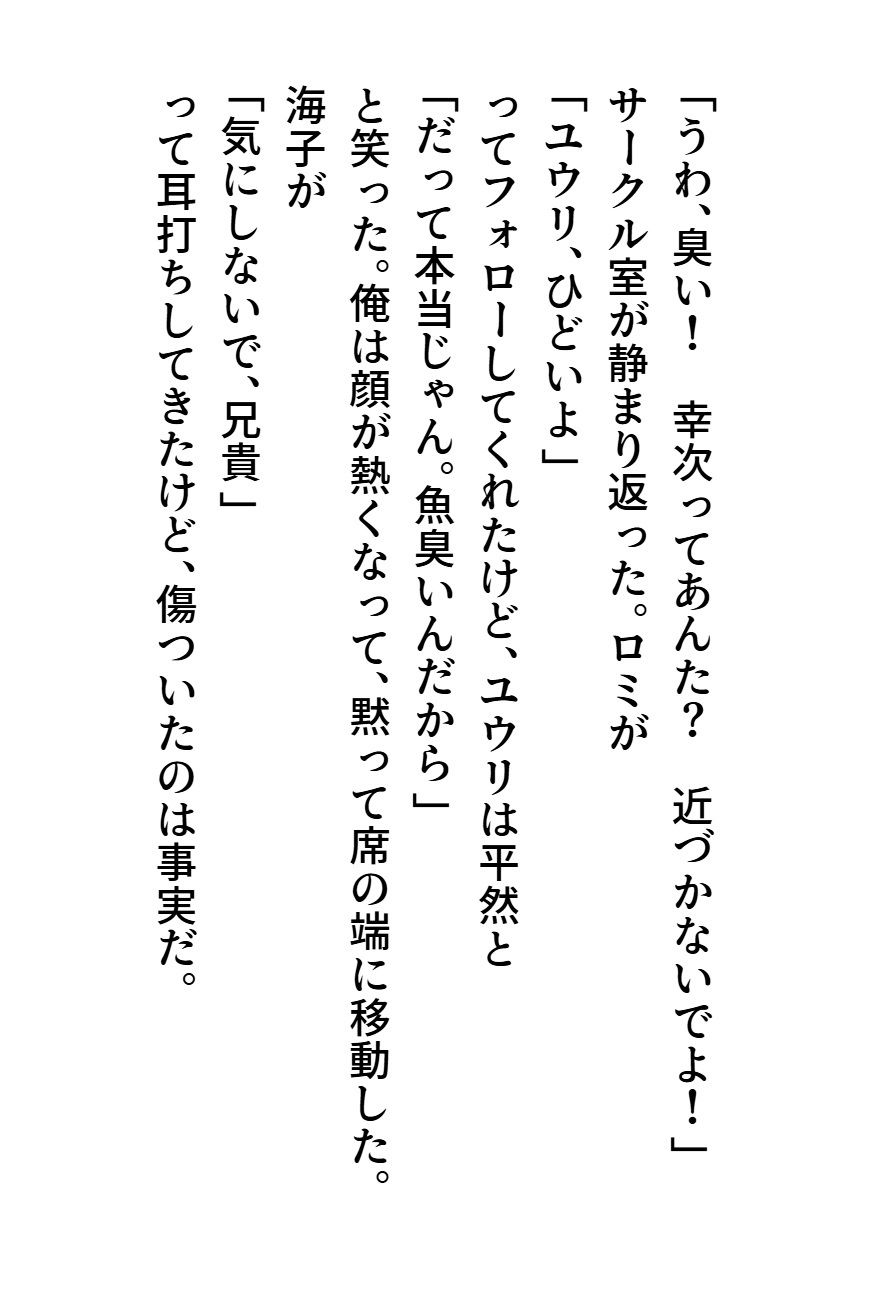 「うわ、臭い！ 幸次ってあんた？ 近づかないでよ！」
サークル室が静まり返った。ロミが
「ユウリ、ひどいよ」
ってフォローしてくれたけど、ユウリは平然と
「だって本当じゃん。魚臭いんだから」
と笑った。俺は顔が熱くなって、黙って席の端に移動した。
海子が
「気にしないで、兄貴」
って耳打ちしてきたけど、傷ついたのは事実だ。